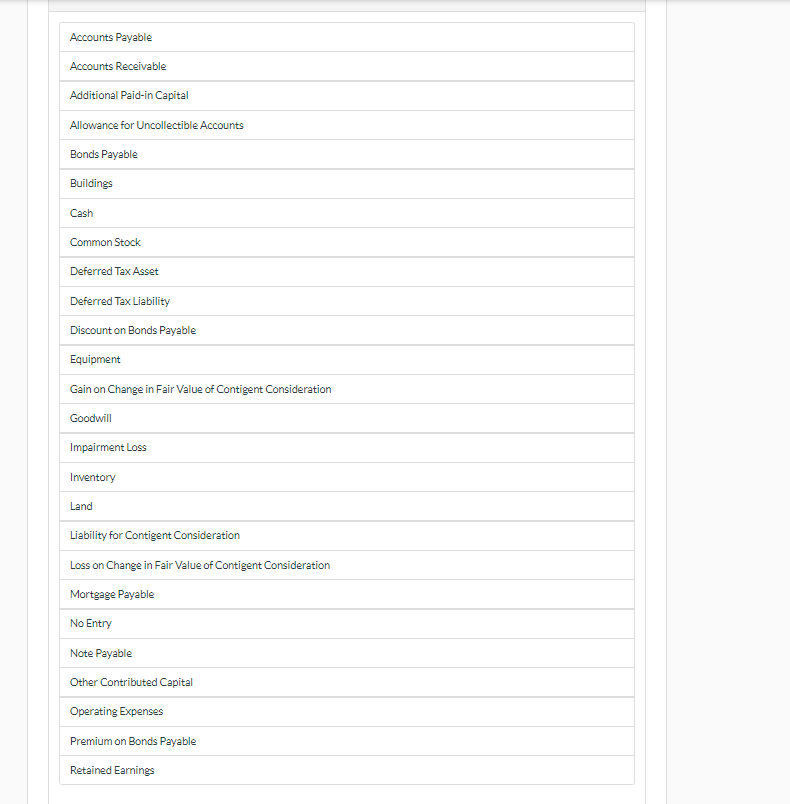 Accounts Payable

Accounts Receivable

Additional Paid-in Capital

Allowance for Uncollectible Accounts

Bonds Payable

Buildings

Cash

Common Stock

Deferred Tax Asset

Deferred Tax Liability

Discount on Bonds Payable

Equipment

Gain on Change in Fair Value of Contigent Consideration

Goodwill

Impairment Loss

Inventory

Land

Liability for Contigent Consideration

Loss on Change in Fair Value of Contigent Consideration

Mortgage Payable

No Entry

Note Payable

Other Contributed Capital

Operating Expenses

Premium on Bonds Payable

Retained Earnings